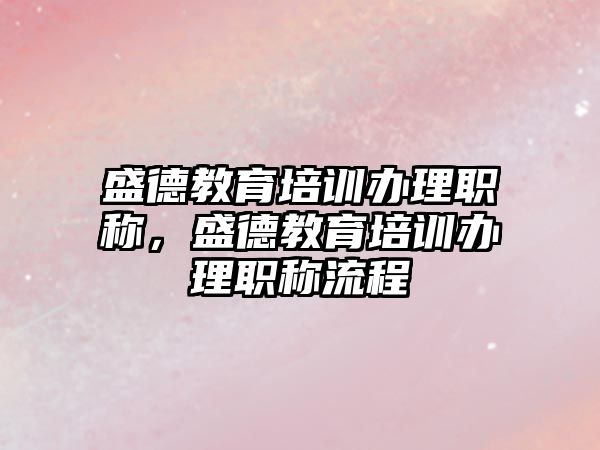 盛德教育培训办理职称，盛德教育培训办理职称流程